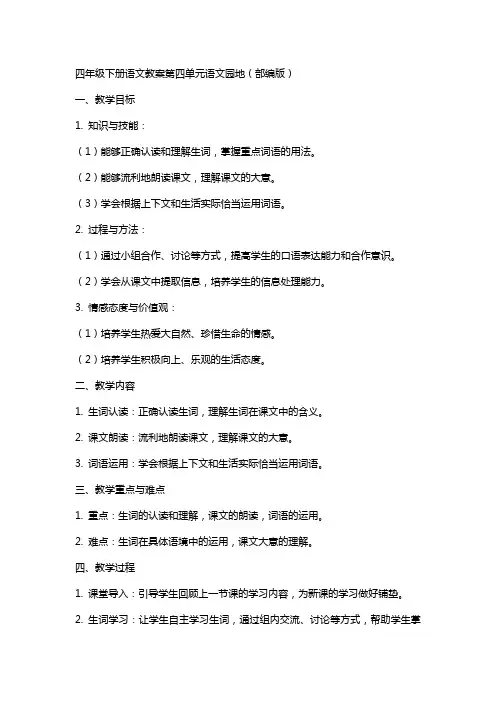 四年级下册语文教案第四单元语文园地（部编版）

一、教学目标

1. 知识与技能：

（1）能够正确认读和理解生词，掌握重点词语的用法。

（2）能够流利地朗读课文，理解课文的大意。

（3）学会根据上下文和生活实际恰当运用词语。

2. 过程与方法：

（1）通过小组合作、讨论等方式，提高学生的口语表达能力和合作意识。

（2）学会从课文中提取信息，培养学生的信息处理能力。

3. 情感态度与价值观：

（1）培养学生热爱大自然、珍惜生命的情感。

（2）培养学生积极向上、乐观的生活态度。

二、教学内容

1. 生词认读：正确认读生词，理解生词在课文中的含义。

2. 课文朗读：流利地朗读课文，理解课文的大意。

3. 词语运用：学会根据上下文和生活实际恰当运用词语。

三、教学重点与难点

1. 重点：生词的认读和理解，课文的朗读，词语的运用。

2. 难点：生词在具体语境中的运用，课文大意的理解。

四、教学过程

1. 课堂导入：引导学生回顾上一节课的学习内容，为新课的学习做好铺垫。

2. 生词学习：让学生自主学习生词，通过组内交流、讨论等方式，帮助学生掌